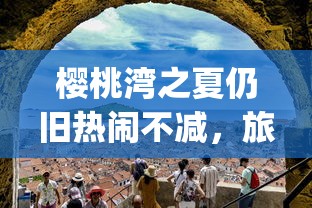 樱桃湾之夏仍旧热闹不减，旅